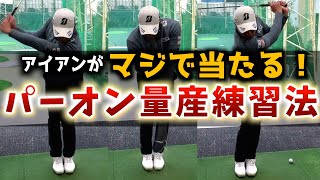 アイアンが マジで当たる！
パーオン量産練習法